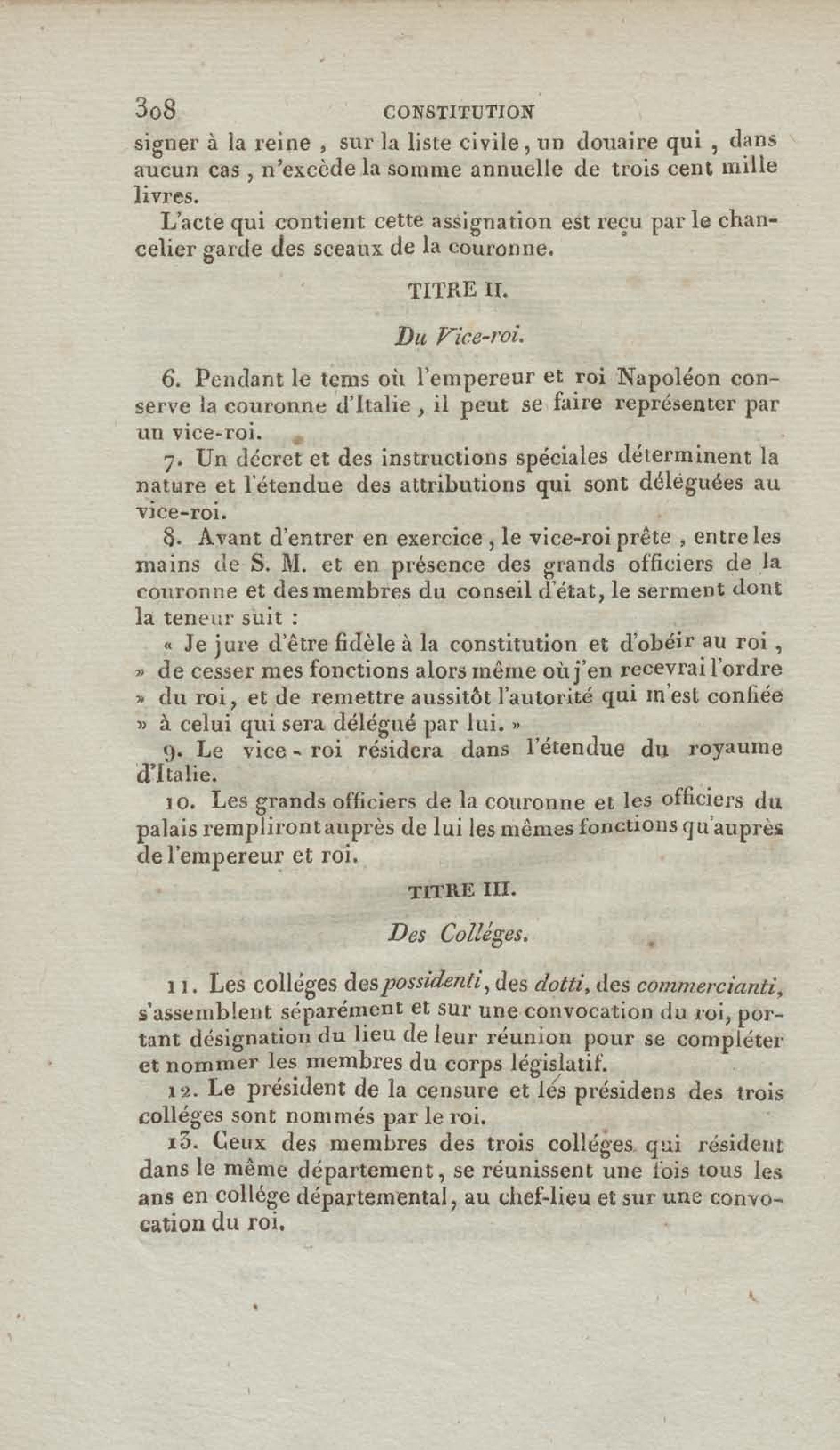 308 CONSTITUTION

signer à la reine, sur la liste civile, un douaire qui, dans aucun cas, n'excède la somme annuelle de trois cent mille livres.

L'acte qui contient cette assignation est reçu par le chancelier garde des sceaux de la couronne.

TITRE II.

Du Vice-roi.

6. Pendant le tems où l'empereur et roi Napoléon conserve la couronne d'Italie, il peut se faire représenter par un vice-roi.

7. Un décret et des instructions spéciales déterminent la nature et l'étendue des attributions qui sont déléguées au vice-roi.

8. Avant d'entrer en exercice, le vice-roi prête, entre les mains de S. M. et en présence des grands officiers de la couronne et des membres du conseil d'état, le serment dont la teneur suit :

« Je jure d'être fidèle à la constitution et d'obéir au roi, » de cesser mes fonctions alors même où j'en recevrai l'ordre » du roi, et de remettre aussitôt l'autorité qui m'est confiée » à celui qui sera délégué par lui. »

9. Le vice-roi résidera dans l'étendue du royaume d'Italie.

10. Les grands officiers de la couronne et les officiers du palais rempliront auprès de lui les mêmes fonctions qu'auprès de l'empereur et roi.

TITRE III.

Des Colléges.

11. Les colléges des possidenti, des dotti, des commercianti, s'assemblent séparément et sur une convocation du roi, portant désignation du lieu de leur réunion pour se compléter et nommer les membres du corps législatif.

12. Le président de la censure et les présidens des trois colléges sont nommés par le roi.

13. Ceux des membres des trois colléges qui résident dans le même département, se réunissent une fois tous les ans en collége départemental, au chef-lieu et sur une convocation du roi.